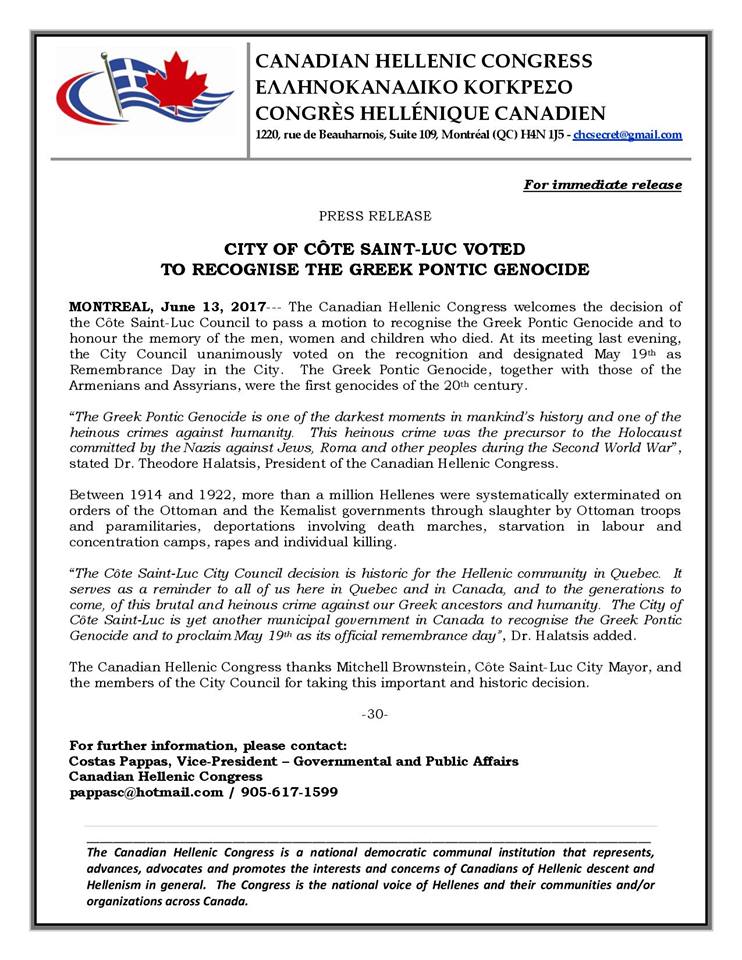 CANADIAN HELLENIC CONGRESS
ΕΛΛΗΝΟΚΑΝΑΔΙΚΟ ΚΟΓΚΡΕΣΟ
CONGRÈS HELLÉNIQUE CANADIEN
1220, rue de Beauharnois, Suite 109, Montréal (QC) H4N 1J5 - chcsecret@gmail.com

For immediate release

PRESS RELEASE

CITY OF CÔTE SAINT-LUC VOTED
TO RECOGNISE THE GREEK PONTIC GENOCIDE

MONTREAL, June 13, 2017--- The Canadian Hellenic Congress welcomes the decision of the Côte Saint-Luc Council to pass a motion to recognise the Greek Pontic Genocide and to honour the memory of the men, women and children who died. At its meeting last evening, the City Council unanimously voted on the recognition and designated May 19th as Remembrance Day in the City. The Greek Pontic Genocide, together with those of the Armenians and Assyrians, were the first genocides of the 20th century.

"The Greek Pontic Genocide is one of the darkest moments in mankind's history and one of the heinous crimes against humanity. This heinous crime was the precursor to the Holocaust committed by the Nazis against Jews, Roma and other peoples during the Second World War", stated Dr. Theodore Halatsis, President of the Canadian Hellenic Congress.

Between 1914 and 1922, more than a million Hellenes were systematically exterminated on orders of the Ottoman and the Kemalist governments through slaughter by Ottoman troops and paramilitaries, deportations involving death marches, starvation in labour and concentration camps, rapes and individual killing.

"The Côte Saint-Luc City Council decision is historic for the Hellenic community in Quebec. It serves as a reminder to all of us here in Quebec and in Canada, and to the generations to come, of this brutal and heinous crime against our Greek ancestors and humanity. The City of Côte Saint-Luc is yet another municipal government in Canada to recognise the Greek Pontic Genocide and to proclaim May 19th as its official remembrance day", Dr. Halatsis added.

The Canadian Hellenic Congress thanks Mitchell Brownstein, Côte Saint-Luc City Mayor, and the members of the City Council for taking this important and historic decision.

-30-

For further information, please contact:
Costas Pappas, Vice-President – Governmental and Public Affairs
Canadian Hellenic Congress
pappasc@hotmail.com / 905-617-1599

The Canadian Hellenic Congress is a national democratic communal institution that represents, advances, advocates and promotes the interests and concerns of Canadians of Hellenic descent and Hellenism in general. The Congress is the national voice of Hellenes and their communities and/or organizations across Canada.